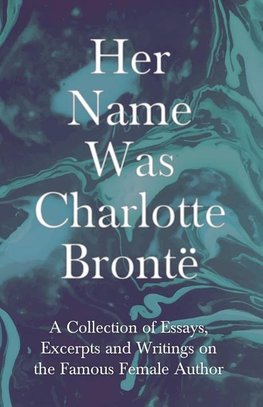 Her Name Was Charlotte Brontë

A Collection of Essays, Excerpts and Writings on the Famous Female Author